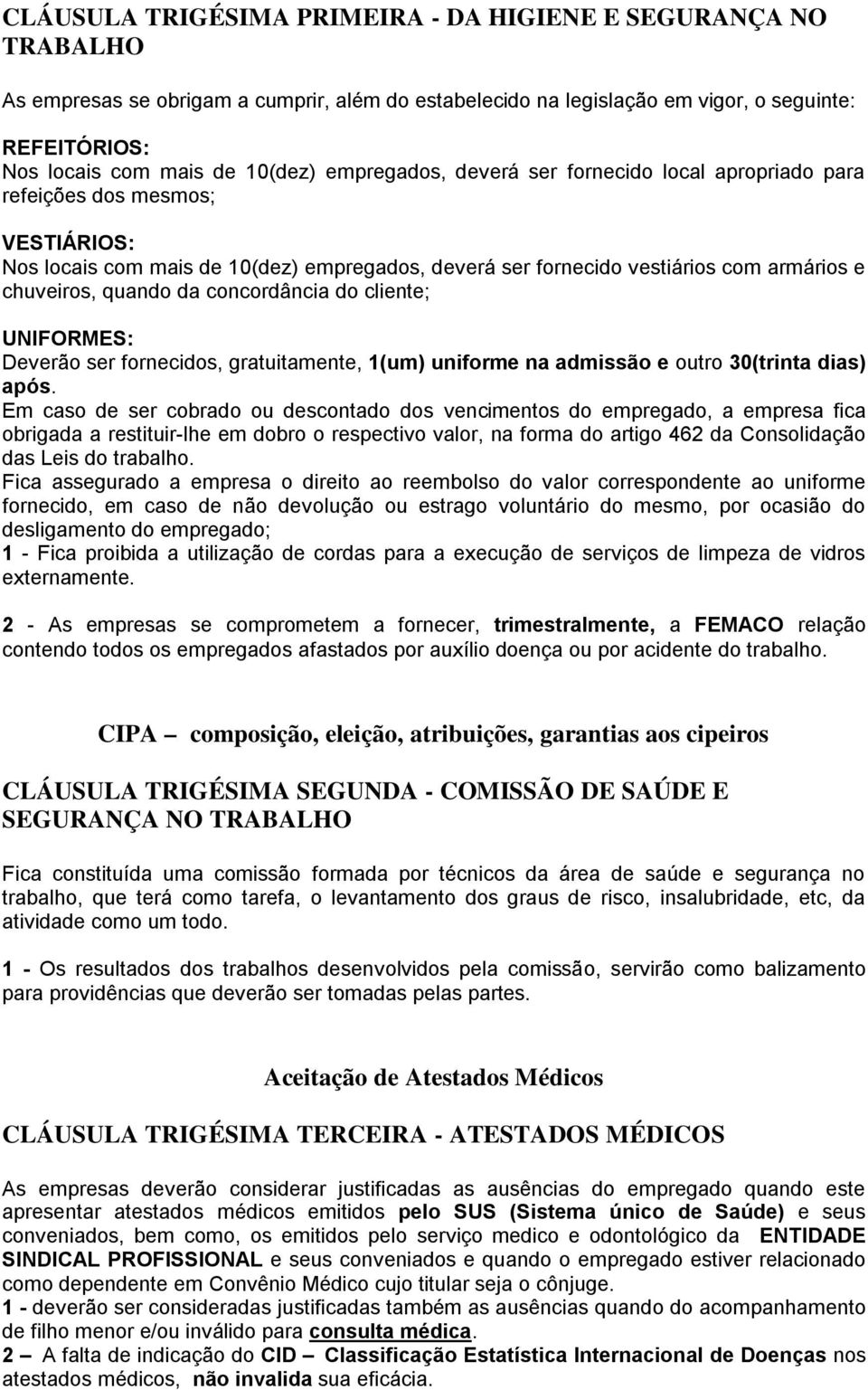 CLÁUSULA TRIGÉSIMA PRIMEIRA - DA HIGIENE E SEGURANÇA NO TRABALHO

As empresas se obrigam a cumprir, além do estabelecido na legislação em vigor, o seguinte:

REFEITÓRIOS:
Nos locais com mais de 10(dez) empregados, deverá ser fornecido local apropriado para refeições dos mesmos;

VESTIÁRIOS:
Nos locais com mais de 10(dez) empregados, deverá ser fornecido vestiários com armários e chuveiros, quando da concordância do cliente;

UNIFORMES:
Deverão ser fornecidos, gratuitamente, 1(um) uniforme na admissão e outro 30(trinta dias) após.
Em caso de ser cobrado ou descontado dos vencimentos do empregado, a empresa fica obrigada a restituir-lhe em dobro o respectivo valor, na forma do artigo 462 da Consolidação das Leis do trabalho.
Fica assegurado a empresa o direito ao reembolso do valor correspondente ao uniforme fornecido, em caso de não devolução ou estrago voluntário do mesmo, por ocasião do desligamento do empregado;
1 - Fica proibida a utilização de cordas para a execução de serviços de limpeza de vidros externamente.

2 - As empresas se comprometem a fornecer, trimestralmente, a FEMACO relação contendo todos os empregados afastados por auxílio doença ou por acidente do trabalho.

CIPA – composição, eleição, atribuições, garantias aos cipeiros

CLÁUSULA TRIGÉSIMA SEGUNDA - COMISSÃO DE SAÚDE E SEGURANÇA NO TRABALHO

Fica constituída uma comissão formada por técnicos da área de saúde e segurança no trabalho, que terá como tarefa, o levantamento dos graus de risco, insalubridade, etc, da atividade como um todo.

1 - Os resultados dos trabalhos desenvolvidos pela comissão, servirão como balizamento para providências que deverão ser tomadas pelas partes.

Aceitação de Atestados Médicos

CLÁUSULA TRIGÉSIMA TERCEIRA - ATESTADOS MÉDICOS

As empresas deverão considerar justificadas as ausências do empregado quando este apresentar atestados médicos emitidos pelo SUS (Sistema único de Saúde) e seus conveniados, bem como, os emitidos pelo serviço medico e odontológico da ENTIDADE SINDICAL PROFISSIONAL e seus conveniados e quando o empregado estiver relacionado como dependente em Convênio Médico cujo titular seja o cônjuge.
1 - deverão ser consideradas justificadas também as ausências quando do acompanhamento de filho menor e/ou inválido para consulta médica.
2 – A falta de indicação do CID – Classificação Estatística Internacional de Doenças nos atestados médicos, não invalida sua eficácia.